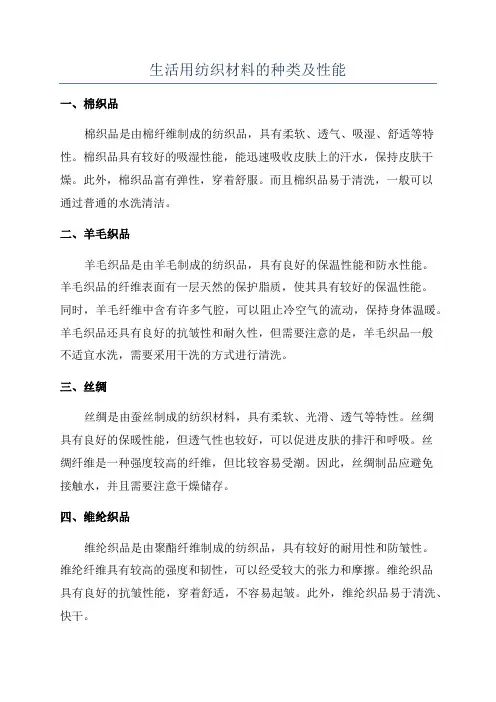 生活用纺织材料的种类及性能

一、棉织品

棉织品是由棉纤维制成的纺织品，具有柔软、透气、吸湿、舒适等特性。棉织品具有较好的吸湿性能，能迅速吸收皮肤上的汗水，保持皮肤干燥。此外，棉织品富有弹性，穿着舒服。而且棉织品易于清洗，一般可以通过普通的水洗清洁。

二、羊毛织品

羊毛织品是由羊毛制成的纺织品，具有良好的保温性能和防水性能。羊毛织品的纤维表面有一层天然的保护脂质，使其具有较好的保温性能。同时，羊毛纤维中含有许多气腔，可以阻止冷空气的流动，保持身体温暖。羊毛织品还具有良好的抗皱性和耐久性，但需要注意的是，羊毛织品一般不适宜水洗，需要采用干洗的方式进行清洗。

三、丝绸

丝绸是由蚕丝制成的纺织材料，具有柔软、光滑、透气等特性。丝绸具有良好的保暖性能，但透气性也较好，可以促进皮肤的排汗和呼吸。丝绸纤维是一种强度较高的纤维，但比较容易受潮。因此，丝绸制品应避免接触水，并且需要注意干燥储存。

四、维纶织品

维纶织品是由聚酯纤维制成的纺织品，具有较好的耐用性和防皱性。维纶纤维具有较高的强度和韧性，可以经受较大的张力和摩擦。维纶织品具有良好的抗皱性能，穿着舒适，不容易起皱。此外，维纶织品易于清洗、快干。